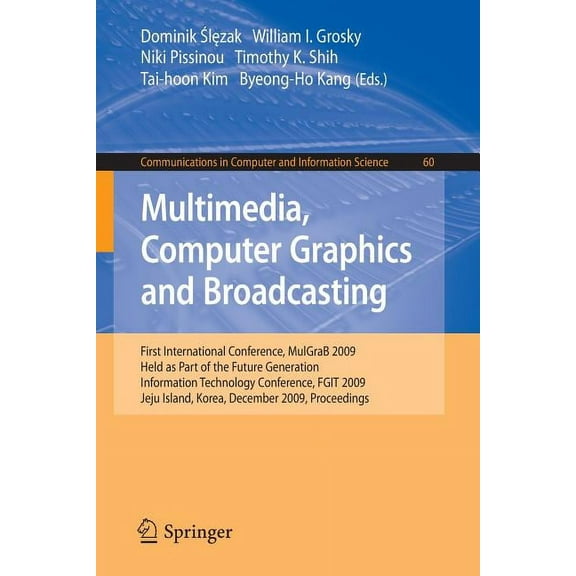 Dominik Ślęzak William I. Grosky
Niki Pissinou Timothy K. Shih
Tai-hoon Kim Byeong-Ho Kang (Eds.)

Communications in Computer and Information Science 60

Multimedia, Computer Graphics and Broadcasting

First International Conference, MulGraB 2009
Held as Part of the Future Generation
Information Technology Conference, FGIT 2009
Jeju Island, Korea, December 2009, Proceedings

Springer